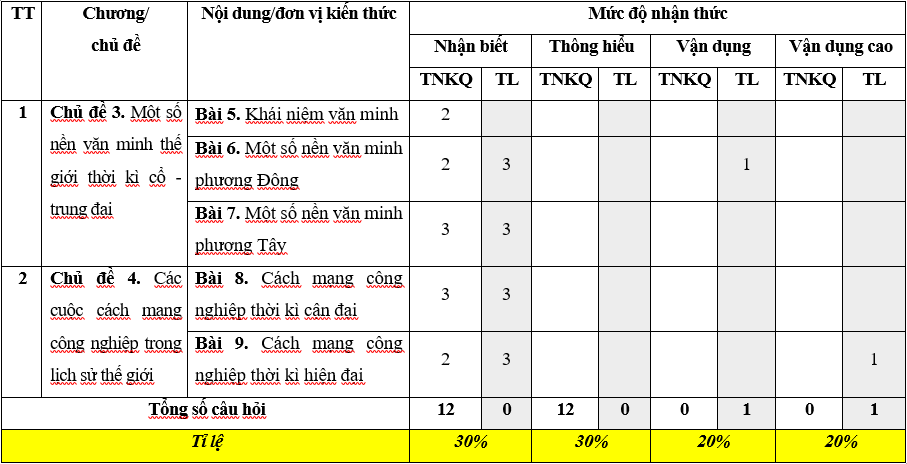 | TT | Chương/ chủ đề | Nội dung/đơn vị kiến thức | Mức độ nhận thức | | | | | | | |
|---|---|---|---|---|---|---|---|---|---|---|
| | | | Nhận biết | | Thông hiểu | | Vận dụng | | Vận dụng cao | |
| | | | TNKQ | TL | TNKQ | TL | TNKQ | TL | TNKQ | TL |
| 1 | Chủ đề 3. Một số nền văn minh thế giới thời kì cổ - trung đại | Bài 5. Khái niệm văn minh | 2 | | | | | | | |
| | | Bài 6. Một số nền văn minh phương Đông | 2 | 3 | | | | 1 | | |
| | | Bài 7. Một số nền văn minh phương Tây | 3 | 3 | | | | | | |
| 2 | Chủ đề 4. Các cuộc cách mạng công nghiệp trong lịch sử thế giới | Bài 8. Cách mạng công nghiệp thời kì cận đại | 3 | 3 | | | | | | |
| | | Bài 9. Cách mạng công nghiệp thời kì hiện đại | 2 | 3 | | | | | | 1 |
| Tổng số câu hỏi | | | 12 | 0 | 12 | 0 | 0 | 1 | 0 | 1 |
| Tỉ lệ | | | 30% | | 30% | | 20% | | 20% | |